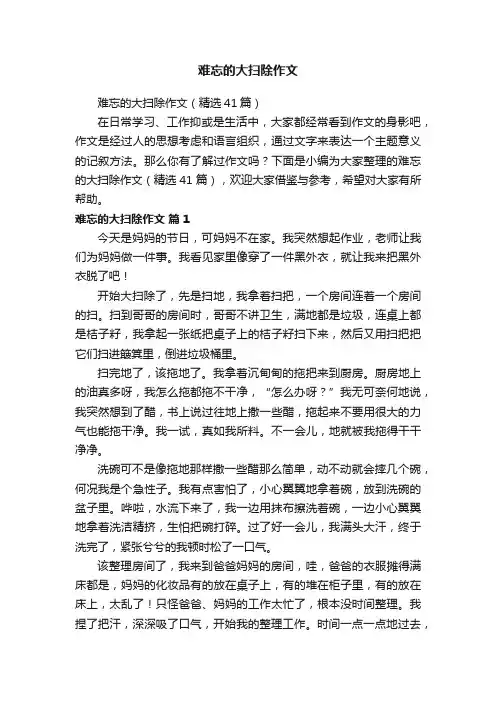 难忘的大扫除作文

难忘的大扫除作文（精选41篇）

在日常学习、工作抑或是生活中，大家都经常看到作文的身影吧，作文是经过人的思想考虑和语言组织，通过文字来表达一个主题意义的记叙方法。那么你有了解过作文吗？下面是小编为大家整理的难忘的大扫除作文（精选41篇），欢迎大家借鉴与参考，希望对大家有所帮助。

难忘的大扫除作文 篇1

今天是妈妈的节日，可妈妈不在家。我突然想起作业，老师让我们为妈妈做一件事。我看见家里像穿了一件黑外衣，就让我来把黑外衣脱了吧！

开始大扫除了，先是扫地，我拿着扫把，一个房间连着一个房间的扫。扫到哥哥的房间时，哥哥不讲卫生，满地都是垃圾，连桌上都是桔子籽，我拿起一张纸把桌子上的桔子籽扫下来，然后又用扫把把它们扫进簸箕里，倒进垃圾桶里。

扫完地了，该拖地了。我拿着沉甸甸的拖把来到厨房。厨房地上的油真多呀，我怎么拖都拖不干净，“怎么办呀？”我无可奈何地说，我突然想到了醋，书上说过往地上撒一些醋，拖起来不要用很大的力气也能拖干净。我一试，真如我所料。不一会儿，地就被我拖得干干净净。

洗碗可不是像拖地那样撒一些醋那么简单，动不动就会摔几个碗，何况我是个急性子。我有点害怕了，小心翼翼地拿着碗，放到洗碗的盆子里。哗啦，水流下来了，我一边用抹布擦洗着碗，一边小心翼翼地拿着洗洁精挤，生怕把碗打碎。过了好一会儿，我满头大汗，终于洗完了，紧张兮兮的我顿时松了一口气。

该整理房间了，我来到爸爸妈妈的房间，哇，爸爸的衣服摊得满床都是，妈妈的化妆品有的放在桌子上，有的堆在柜子里，有的放在床上，太乱了！只怪爸爸、妈妈的工作太忙了，根本没时间整理。我捏了把汗，深深吸了口气，开始我的整理工作。时间一点一点地过去，